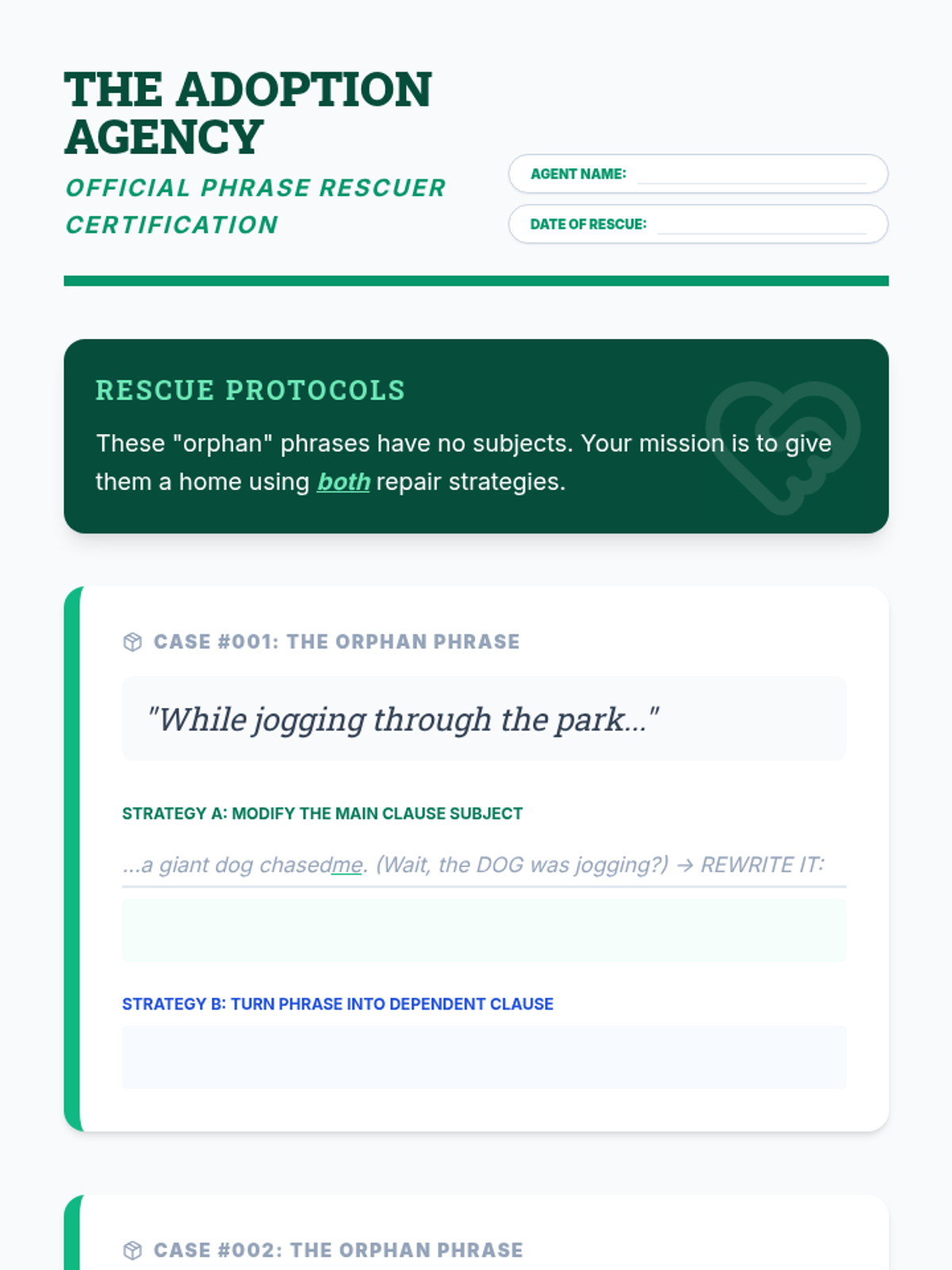 THE ADOPTION AGENCY

OFFICIAL PHRASE RESCUER CERTIFICATION

AGENT NAME: ____

DATE OF RESCUE: ____

RESCUE PROTOCOLS

These "orphan" phrases have no subjects. Your mission is to give them a home using both repair strategies.

CASE #001: THE ORPHAN PHRASE

"While jogging through the park..."

STRATEGY A: MODIFY THE MAIN CLAUSE SUBJECT

...a giant dog chasedme. (Wait, the DOG was jogging?) → REWRITE IT:

STRATEGY B: TURN PHRASE INTO DEPENDENT CLAUSE

CASE #002: THE ORPHAN PHRASE